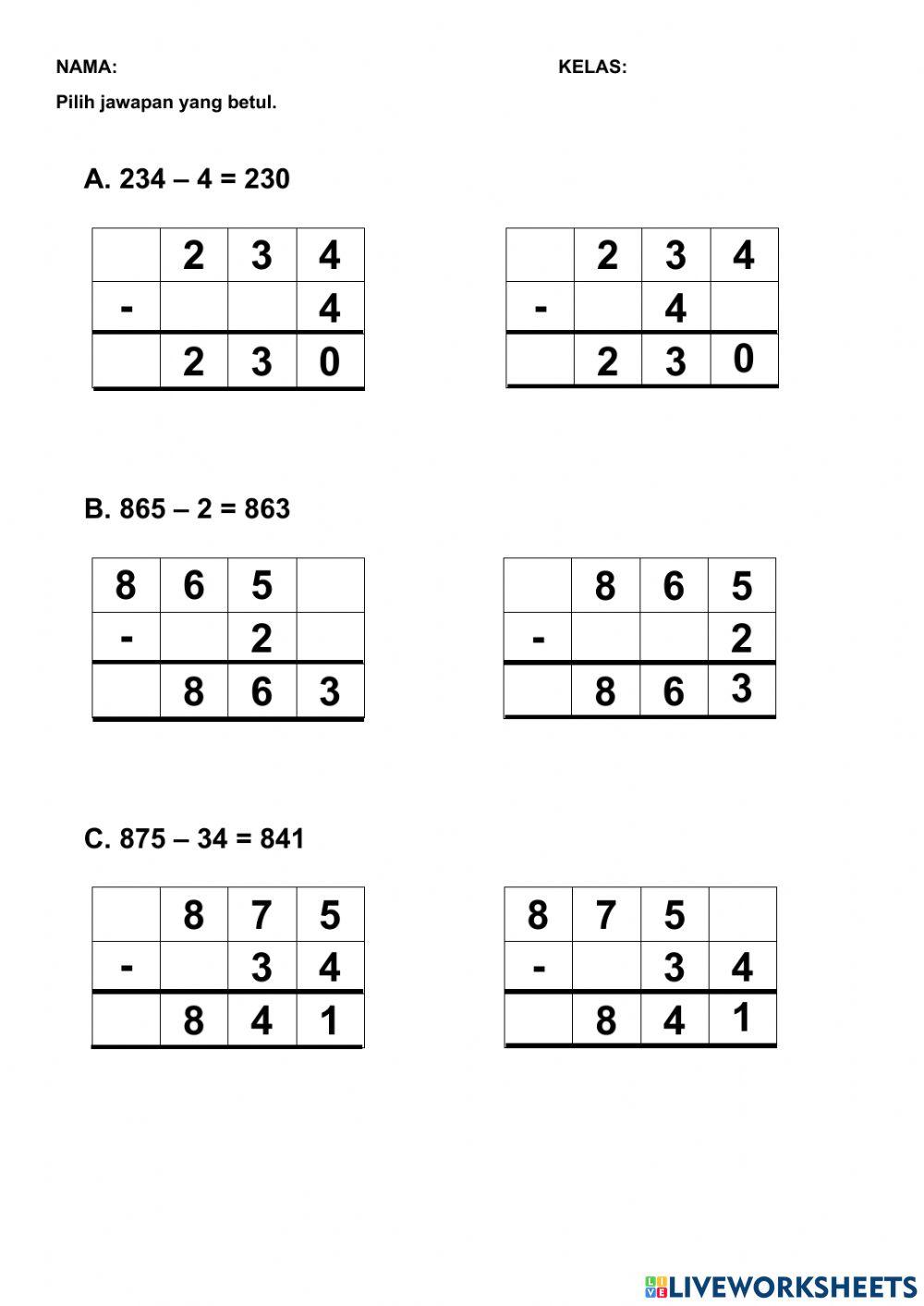 NAMA: KELAS:

Pilih jawapan yang betul.

A. 234 – 4 = 230

|  | 2 | 3 | 4 |
|---|---|---|---|
| - |  |  | 4 |
|  | 2 | 3 | 0 |

|  | 2 | 3 | 4 |
|---|---|---|---|
| - |  | 4 |  |
|  | 2 | 3 | 0 |

B. 865 – 2 = 863

| 8 | 6 | 5 |  |
|---|---|---|---|
| - |  | 2 |  |
|  | 8 | 6 | 3 |

|  | 8 | 6 | 5 |
|---|---|---|---|
| - |  |  | 2 |
|  | 8 | 6 | 3 |

C. 875 – 34 = 841

|  | 8 | 7 | 5 |
|---|---|---|---|
| - |  | 3 | 4 |
|  | 8 | 4 | 1 |

| 8 | 7 | 5 |  |
|---|---|---|---|
| - |  | 3 | 4 |
|  | 8 | 4 | 1 |

LIVEWORKSHEETS